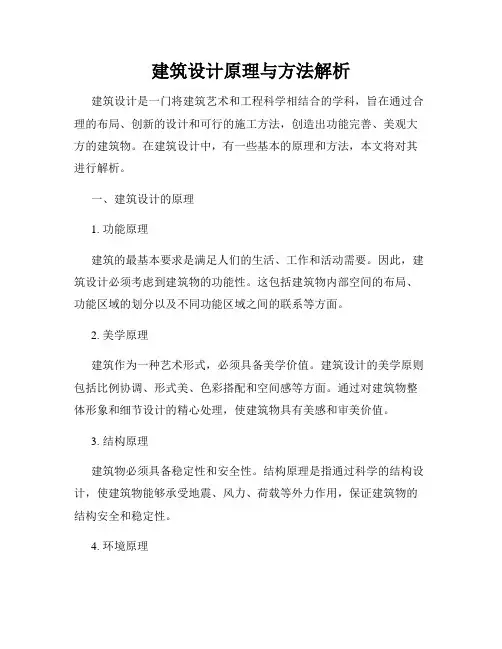 建筑设计原理与方法解析

建筑设计是一门将建筑艺术和工程科学相结合的学科，旨在通过合理的布局、创新的设计和可行的施工方法，创造出功能完善、美观大方的建筑物。在建筑设计中，有一些基本的原理和方法，本文将对其进行解析。

一、建筑设计的原理

1. 功能原理

建筑的最基本要求是满足人们的生活、工作和活动需要。因此，建筑设计必须考虑到建筑物的功能性。这包括建筑物内部空间的布局、功能区域的划分以及不同功能区域之间的联系等方面。

2. 美学原理

建筑作为一种艺术形式，必须具备美学价值。建筑设计的美学原则包括比例协调、形式美、色彩搭配和空间感等方面。通过对建筑物整体形象和细节设计的精心处理，使建筑物具有美感和审美价值。

3. 结构原理

建筑物必须具备稳定性和安全性。结构原理是指通过科学的结构设计，使建筑物能够承受地震、风力、荷载等外力作用，保证建筑物的结构安全和稳定性。

4. 环境原理